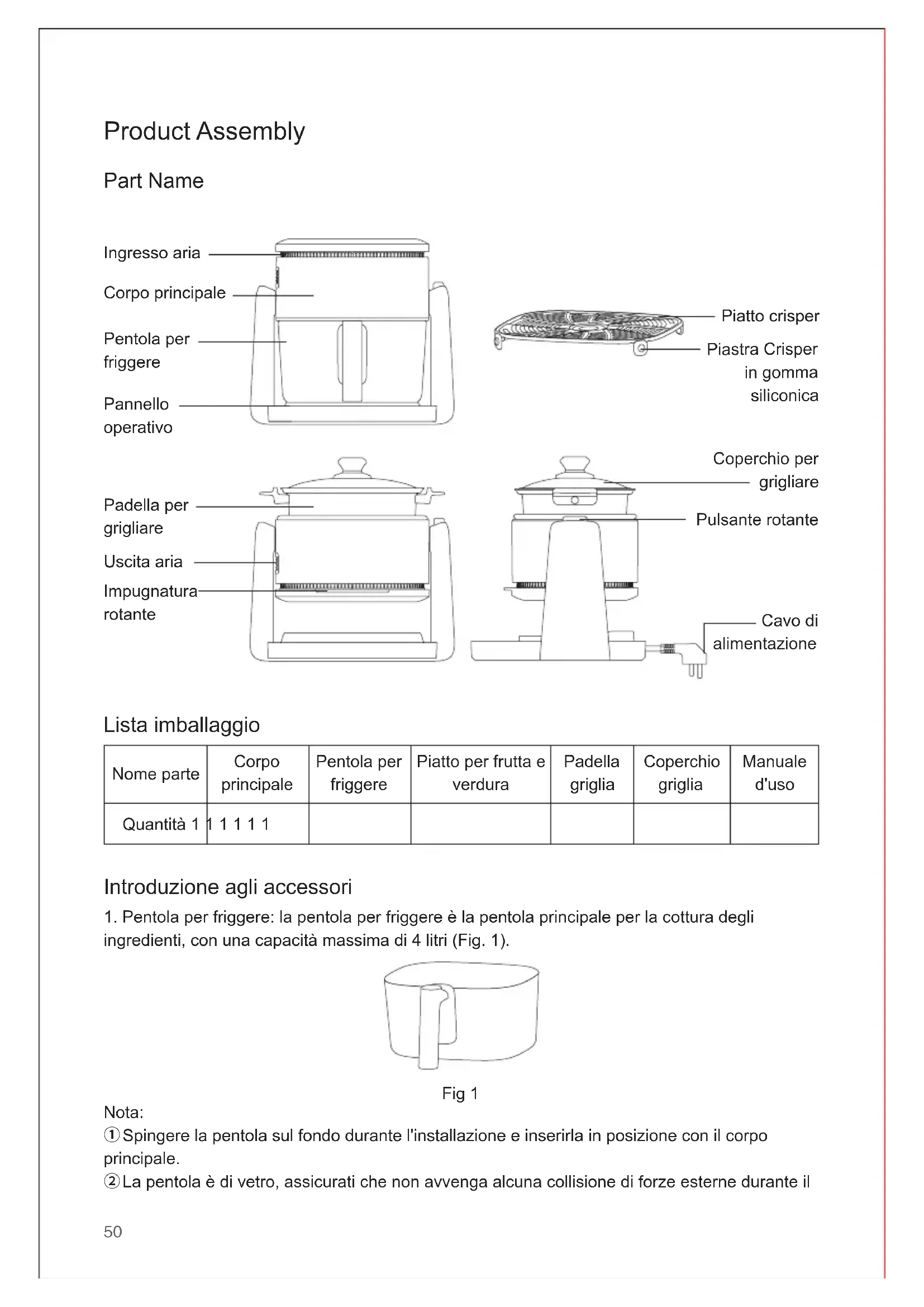 Product Assembly

Part Name

Ingresso aria

Corpo principale

Pentola per friggere

Pannello operativo

Piatto crisper

Piastra Crisper in gomma siliconica

Padella per grigliare

Uscita aria

Impugnatura rotante

Coperchio per grigliare

Pulsante rotante

Cavo di alimentazione

Lista imballaggio

| Nome parte | Corpo principale | Pentola per friggere | Piatto per frutta e verdura | Padella griglia | Coperchio griglia | Manuale d'uso |
|---|---|---|---|---|---|---|
| Quantità 1 | 1 1 1 1 1 | | | | | |

Introduzione agli accessori

1. Pentola per friggere: la pentola per friggere è la pentola principale per la cottura degli ingredienti, con una capacità massima di 4 litri (Fig. 1).

Fig 1

Nota:
①Spingere la pentola sul fondo durante l'installazione e inserirla in posizione con il corpo principale.
②La pentola è di vetro, assicurati che non avvenga alcuna collisione di forze esterne durante il

50